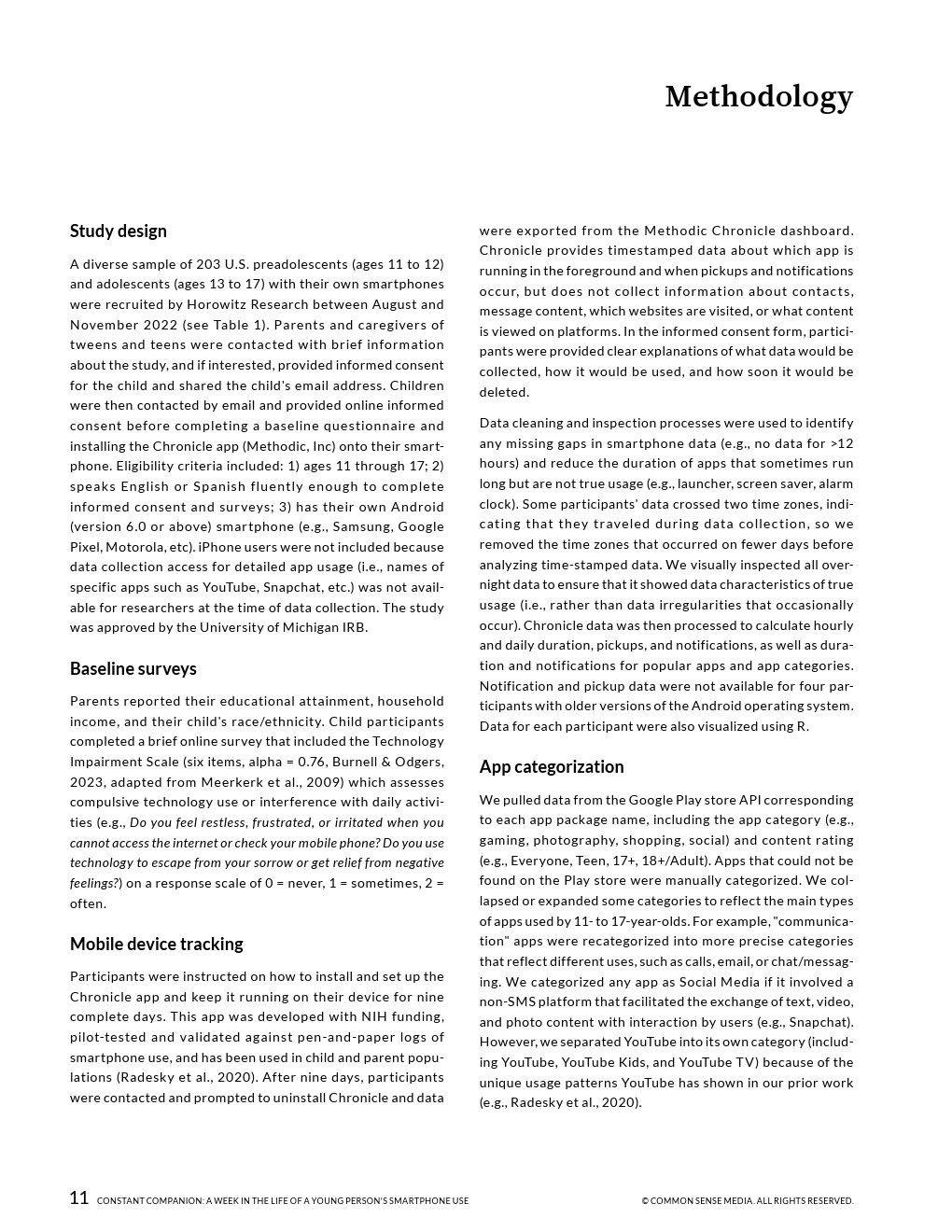 Methodology

Study design

A diverse sample of 203 U.S. preadolescents (ages 11 to 12) and adolescents (ages 13 to 17) with their own smartphones were recruited by Horowitz Research between August and November 2022 (see Table 1). Parents and caregivers of tweens and teens were contacted with brief information about the study, and if interested, provided informed consent for the child and shared the child's email address. Children were then contacted by email and provided online informed consent before completing a baseline questionnaire and installing the Chronicle app (Methodic, Inc) onto their smartphone. Eligibility criteria included: 1) ages 11 through 17; 2) speaks English or Spanish fluently enough to complete informed consent and surveys; 3) has their own Android (version 6.0 or above) smartphone (e.g., Samsung, Google Pixel, Motorola, etc). iPhone users were not included because data collection access for detailed app usage (i.e., names of specific apps such as YouTube, Snapchat, etc.) was not available for researchers at the time of data collection. The study was approved by the University of Michigan IRB.

Baseline surveys

Parents reported their educational attainment, household income, and their child's race/ethnicity. Child participants completed a brief online survey that included the Technology Impairment Scale (six items, alpha = 0.76, Burnell & Odgers, 2023, adapted from Meerkerk et al., 2009) which assesses compulsive technology use or interference with daily activities (e.g., Do you feel restless, frustrated, or irritated when you cannot access the internet or check your mobile phone? Do you use technology to escape from your sorrow or get relief from negative feelings?) on a response scale of 0 = never, 1 = sometimes, 2 = often.

Mobile device tracking

Participants were instructed on how to install and set up the Chronicle app and keep it running on their device for nine complete days. This app was developed with NIH funding, pilot-tested and validated against pen-and-paper logs of smartphone use, and has been used in child and parent populations (Radesky et al., 2020). After nine days, participants were contacted and prompted to uninstall Chronicle and data were exported from the Methodic Chronicle dashboard. Chronicle provides timestamped data about which app is running in the foreground and when pickups and notifications occur, but does not collect information about contacts, message content, which websites are visited, or what content is viewed on platforms. In the informed consent form, participants were provided clear explanations of what data would be collected, how it would be used, and how soon it would be deleted.

Data cleaning and inspection processes were used to identify any missing gaps in smartphone data (e.g., no data for >12 hours) and reduce the duration of apps that sometimes run long but are not true usage (e.g., launcher, screen saver, alarm clock). Some participants' data crossed two time zones, indicating that they traveled during data collection, so we removed the time zones that occurred on fewer days before analyzing time-stamped data. We visually inspected all overnight data to ensure that it showed data characteristics of true usage (i.e., rather than data irregularities that occasionally occur). Chronicle data was then processed to calculate hourly and daily duration, pickups, and notifications, as well as duration and notifications for popular apps and app categories. Notification and pickup data were not available for four participants with older versions of the Android operating system. Data for each participant were also visualized using R.

App categorization

We pulled data from the Google Play store API corresponding to each app package name, including the app category (e.g., gaming, photography, shopping, social) and content rating (e.g., Everyone, Teen, 17+, 18+/Adult). Apps that could not be found on the Play store were manually categorized. We collapsed or expanded some categories to reflect the main types of apps used by 11- to 17-year-olds. For example, "communication" apps were recategorized into more precise categories that reflect different uses, such as calls, email, or chat/messaging. We categorized any app as Social Media if it involved a non-SMS platform that facilitated the exchange of text, video, and photo content with interaction by users (e.g., Snapchat). However, we separated YouTube into its own category (including YouTube, YouTube Kids, and YouTube TV) because of the unique usage patterns YouTube has shown in our prior work (e.g., Radesky et al., 2020).

11 CONSTANT COMPANION: A WEEK IN THE LIFE OF A YOUNG PERSON'S SMARTPHONE USE © COMMON SENSE MEDIA. ALL RIGHTS RESERVED.